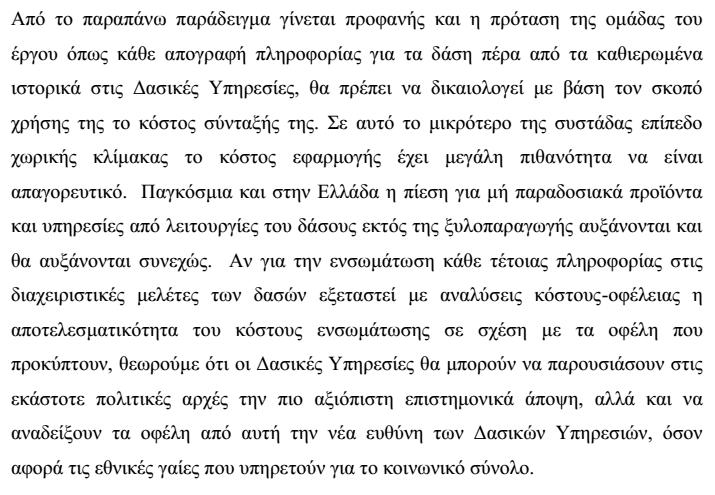 Από το παραπάνω παράδειγμα γίνεται προφανής και η πρόταση της ομάδας του έργου όπως κάθε απογραφή πληροφορίας για τα δάση πέρα από τα καθιερωμένα ιστορικά στις Δασικές Υπηρεσίες, θα πρέπει να δικαιολογεί με βάση τον σκοπό χρήσης της το κόστος σύνταξής της. Σε αυτό το μικρότερο της συστάδας επίπεδο χωρικής κλίμακας το κόστος εφαρμογής έχει μεγάλη πιθανότητα να είναι απαγορευτικό. Παγκόσμια και στην Ελλάδα η πίεση για μή παραδοσιακά προϊόντα και υπηρεσίες από λειτουργίες του δάσους εκτός της ξυλοπαραγωγής αυξάνονται και θα αυξάνονται συνεχώς. Αν για την ενσωμάτωση κάθε τέτοιας πληροφορίας στις διαχειριστικές μελέτες των δασών εξεταστεί με αναλύσεις κόστους-οφέλειας η αποτελεσματικότητα του κόστους ενσωμάτωσης σε σχέση με τα οφέλη που προκύπτουν, θεωρούμε ότι οι Δασικές Υπηρεσίες θα μπορούν να παρουσιάσουν στις εκάστοτε πολιτικές αρχές την πιο αξιόπιστη επιστημονικά άποψη, αλλά και να αναδείξουν τα οφέλη από αυτή την νέα ευθύνη των Δασικών Υπηρεσιών, όσον αφορά τις εθνικές γαίες που υπηρετούν για το κοινωνικό σύνολο.